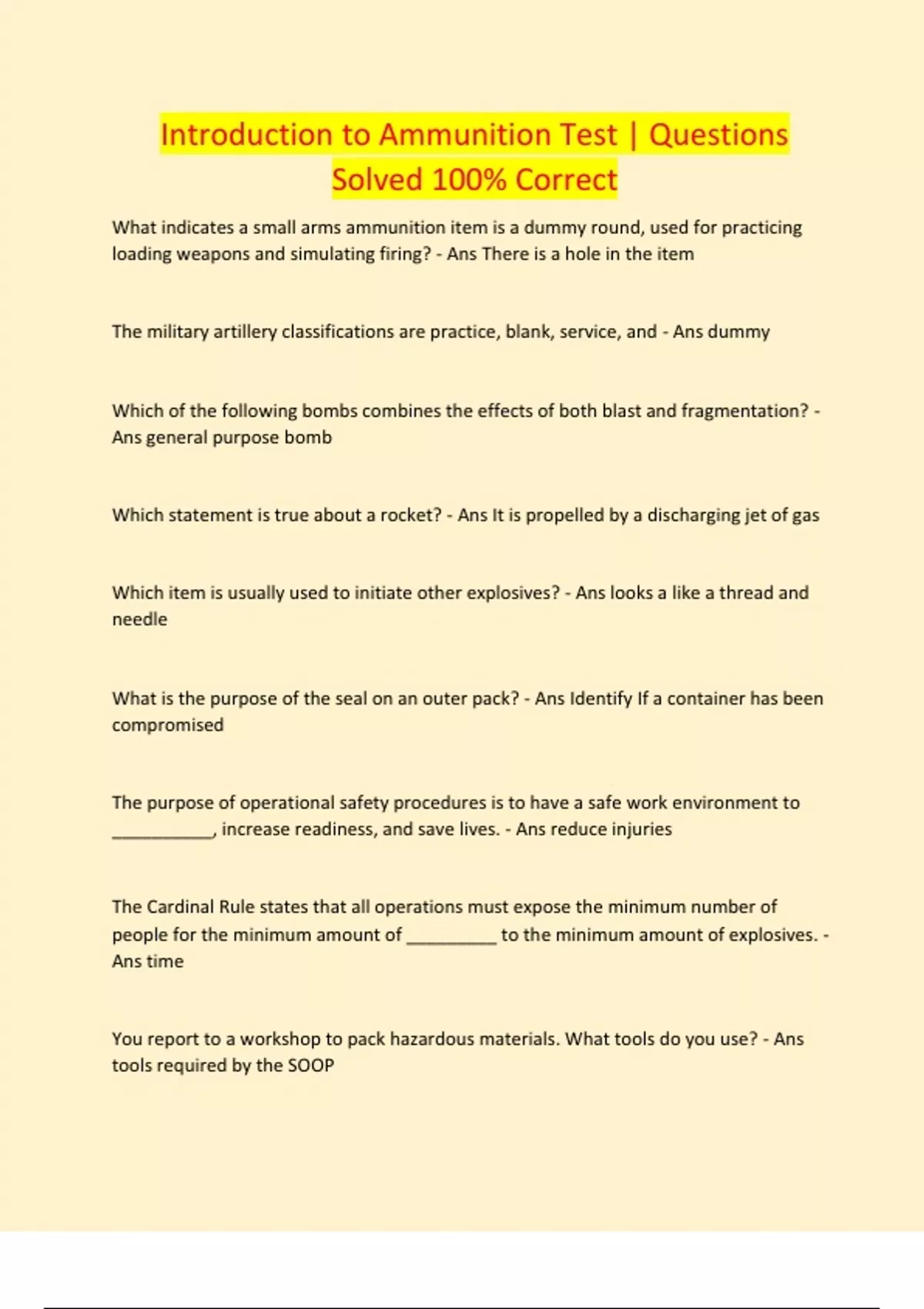 Introduction to Ammunition Test | Questions Solved 100% Correct

What indicates a small arms ammunition item is a dummy round, used for practicing loading weapons and simulating firing? - Ans There is a hole in the item

The military artillery classifications are practice, blank, service, and - Ans dummy

Which of the following bombs combines the effects of both blast and fragmentation? - Ans general purpose bomb

Which statement is true about a rocket? - Ans It is propelled by a discharging jet of gas

Which item is usually used to initiate other explosives? - Ans looks a like a thread and needle

What is the purpose of the seal on an outer pack? - Ans Identify If a container has been compromised

The purpose of operational safety procedures is to have a safe work environment to ___________, increase readiness, and save lives. - Ans reduce injuries

The Cardinal Rule states that all operations must expose the minimum number of people for the minimum amount of __________ to the minimum amount of explosives. - Ans time

You report to a workshop to pack hazardous materials. What tools do you use? - Ans tools required by the SOOP